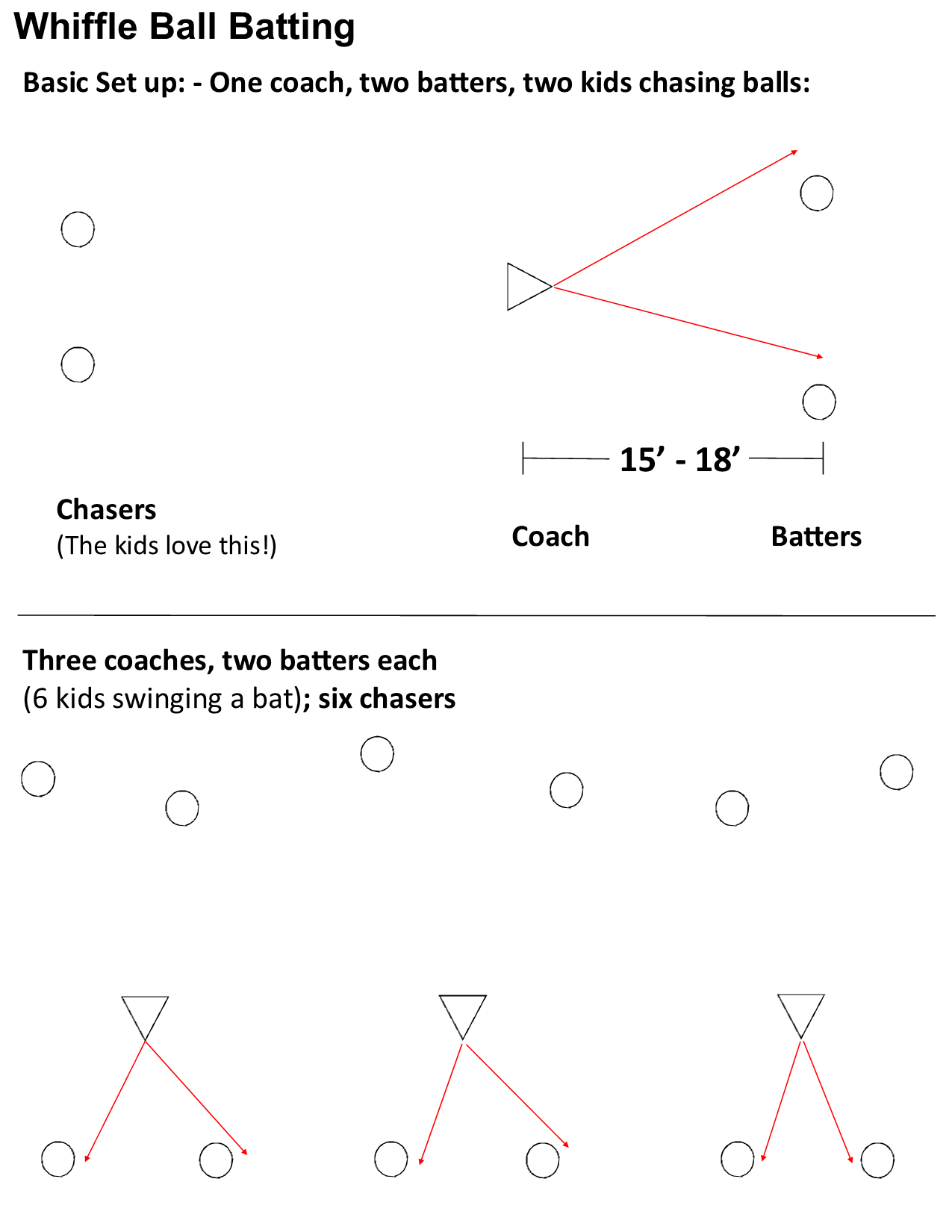 Whiffle Ball Batting

Basic Set up: - One coach, two batters, two kids chasing balls:

15’ - 18’

Chasers
(The kids love this!)

Coach

Batters

Three coaches, two batters each
(6 kids swinging a bat); six chasers